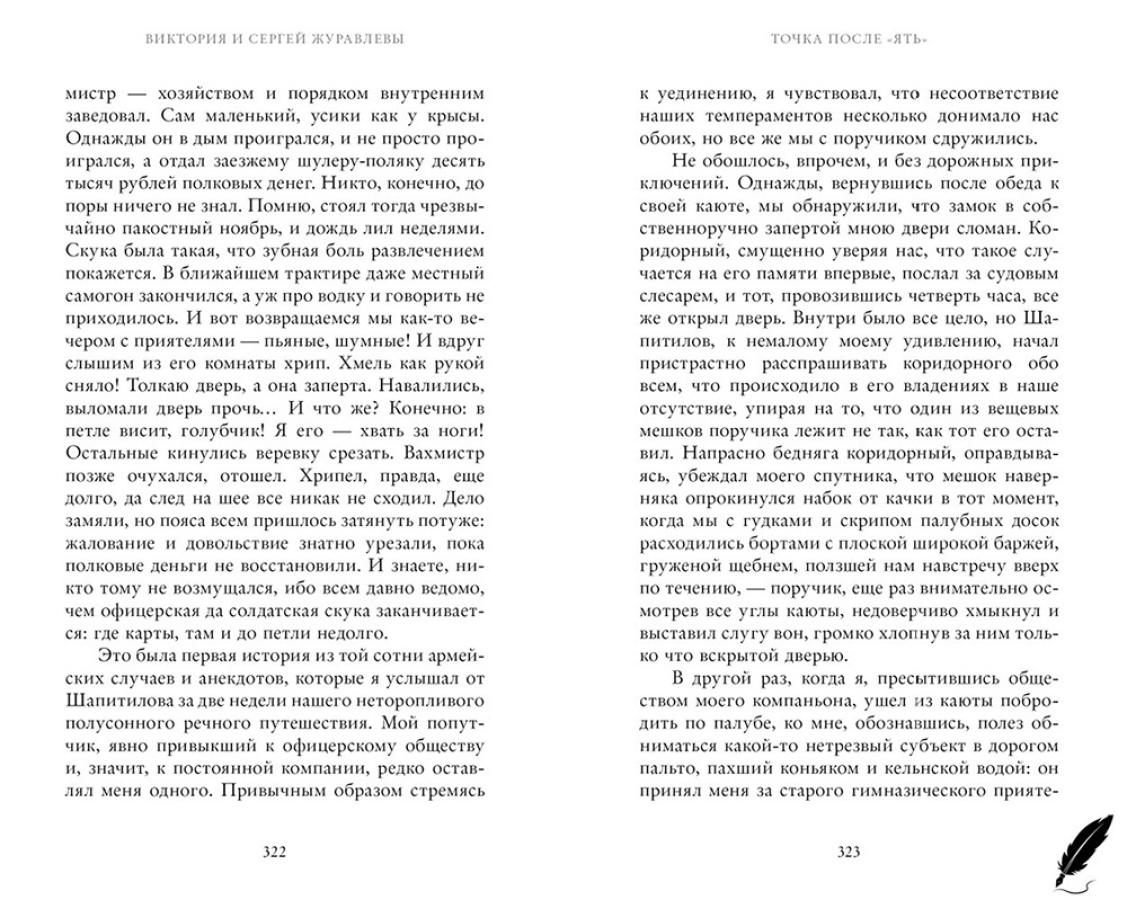 ВИКТОРИЯ И СЕРГЕЙ ЖУРАВЛЕВЫ

мистр — хозяйством и порядком внутренним заведовал. Сам маленький, усики как у крысы. Однажды он в дым проигрался, и не просто проигрался, а отдал заезжему шулеру-поляку десять тысяч рублей полковых денег. Никто, конечно, до поры ничего не знал. Помню, стоял тогда чрезвычайно пакостный ноябрь, и дождь лил неделями. Скука была такая, что зубная боль развлечением покажется. В ближайшем трактире даже местный самогон закончился, а уж про водку и говорить не приходилось. И вот возвращаемся мы как-то вечером с приятелями — пьяные, шумные! И вдруг слышим из его комнаты хрип. Хмель как рукой сняло! Толкаю дверь, а она заперта. Навалились, выломали дверь прочь… И что же? Конечно: в петле висит, голубчик! Я его — хвать за ноги! Остальные кинулись веревку срезать. Вахмистр позже очухался, отошел. Хрипел, правда, еще долго, да след на шее все никак не сходил. Дело замяли, но пояса всем пришлось затянуть потуже: жалование и довольствие знатно урезали, пока полковые деньги не восстановили. И знаете, никто тому не возмущался, ибо всем давно ведомо, чем офицерская да солдатская скука заканчивается: где карты, там и до петли недолго.

Это была первая история из той сотни армейских случаев и анекдотов, которые я услышал от Шапитилова за две недели нашего неторопливого полусонного речного путешествия. Мой попутчик, явно привыкший к офицерскому обществу и, значит, к постоянной компании, редко оставлял меня одного. Привычным образом стремясь

322

ТОЧКА ПОСЛЕ «ЯТЬ»

к уединению, я чувствовал, что несоответствие наших темпераментов несколько донимало нас обоих, но все же мы с поручиком сдружились.

Не обошлось, впрочем, и без дорожных приключений. Однажды, вернувшись после обеда к своей каюте, мы обнаружили, что замок в собственноручно запертой мною двери сломан. Коридорный, смущенно уверяя нас, что такое случается на его памяти впервые, послал за судовым слесарем, и тот, провозившись четверть часа, все же открыл дверь. Внутри было все цело, но Шапитилов, к немалому моему удивлению, начал пристрастно расспрашивать коридорного обо всем, что происходило в его владениях в наше отсутствие, упирая на то, что один из вещевых мешков поручика лежит не так, как тот его оставил. Напрасно бедняга коридорный, оправдываясь, убеждал моего спутника, что мешок наверняка опрокинулся набок от качки в тот момент, когда мы с гудками и скрипом палубных досок расходились бортами с плоской широкой баржей, груженой щебнем, ползшей нам навстречу вверх по течению, — поручик, еще раз внимательно осмотрев все углы каюты, недоверчиво хмыкнул и выставил слугу вон, громко хлопнув за ним только что вскрытой дверью.

В другой раз, когда я, пресытившись обществом моего компаньона, ушел из каюты побродить по палубе, ко мне, обознавшись, полез обниматься какой-то нетрезвый субъект в дорогом пальто, пахший коньяком и кельнской водой: он принял меня за старого гимназического прияте-

323